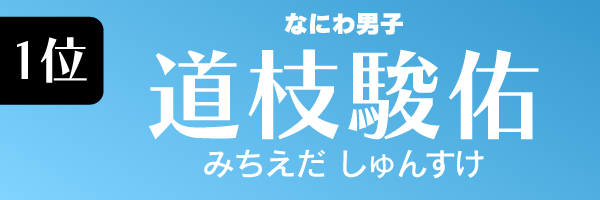 1位

なにわ男子

道枝駿佑

みちえだ しゅんすけ